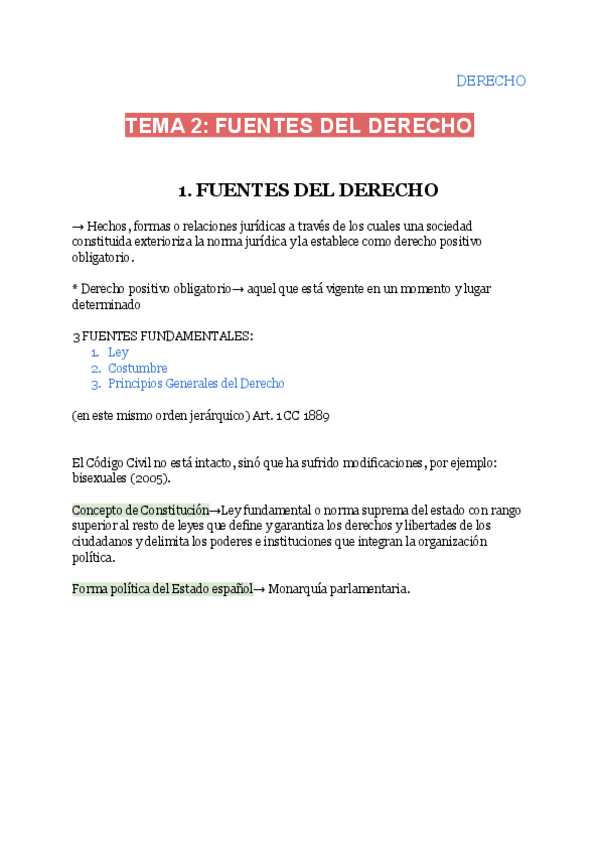 DERECHO

TEMA 2: FUENTES DEL DERECHO

1. FUENTES DEL DERECHO

→ Hechos, formas o relaciones jurídicas a través de los cuales una sociedad constituida exterioriza la norma jurídica y la establece como derecho positivo obligatorio.

* Derecho positivo obligatorio→ aquel que está vigente en un momento y lugar determinado

3 FUENTES FUNDAMENTALES:
1. Ley
2. Costumbre
3. Principios Generales del Derecho

(en este mismo orden jerárquico) Art. 1 CC 1889

El Código Civil no está intacto, sinó que ha sufrido modificaciones, por ejemplo: bisexuales (2005).

Concepto de Constitución→Ley fundamental o norma suprema del estado con rango superior al resto de leyes que define y garantiza los derechos y libertades de los ciudadanos y delimita los poderes e instituciones que integran la organización política.

Forma política del Estado español→ Monarquía parlamentaria.